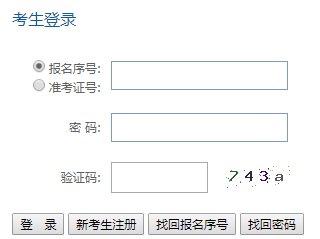 考生登录

报名序号:
准考证号:

密 码:

验证码:

7 4 3 a

登 录

新考生注册

找回报名序号

找回密码